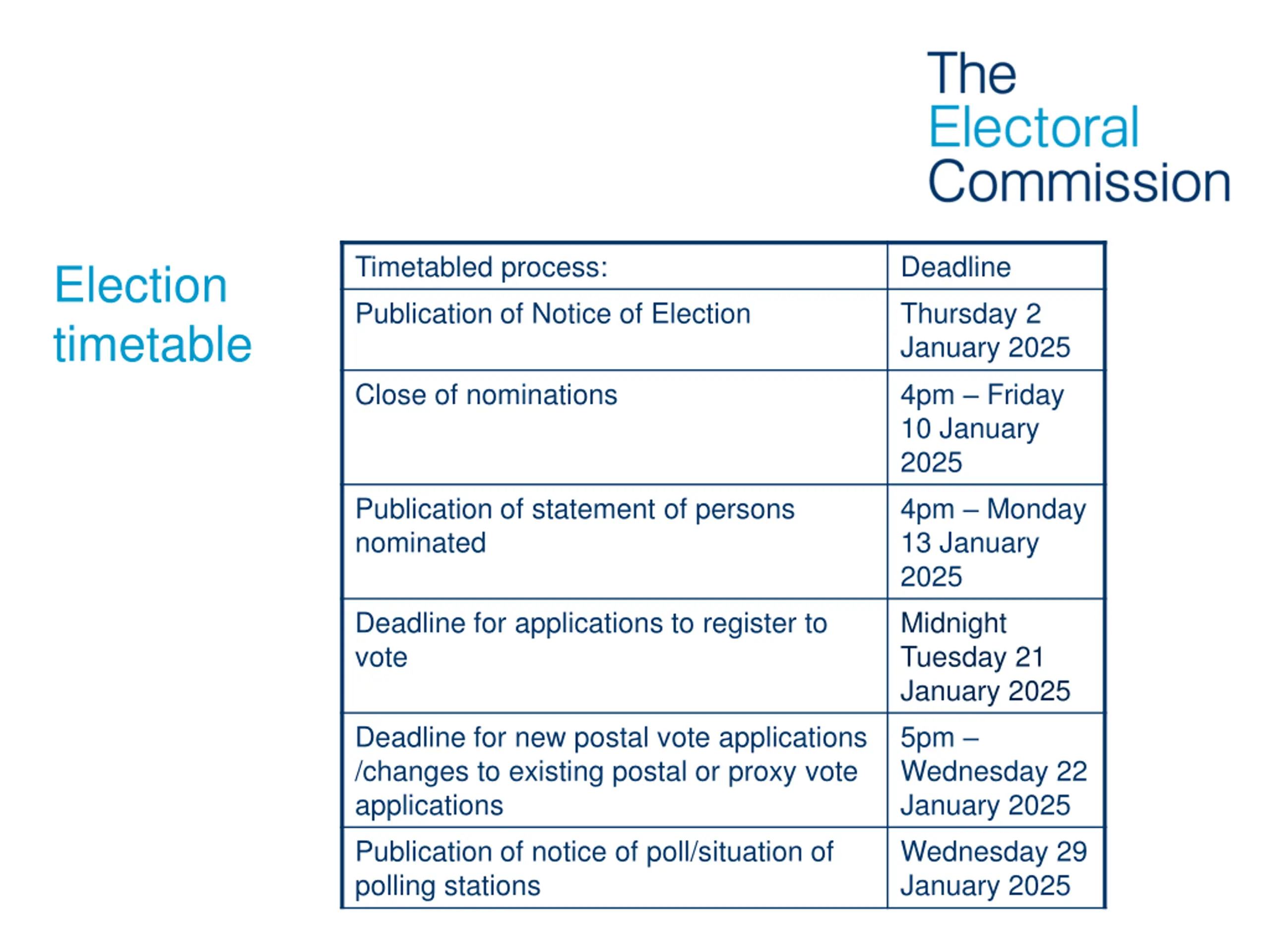 The Electoral Commission

Election timetable

| Timetabled process: | Deadline |
|---|---|
| Publication of Notice of Election | Thursday 2 January 2025 |
| Close of nominations | 4pm – Friday 10 January 2025 |
| Publication of statement of persons nominated | 4pm – Monday 13 January 2025 |
| Deadline for applications to register to vote | Midnight Tuesday 21 January 2025 |
| Deadline for new postal vote applications /changes to existing postal or proxy vote applications | 5pm – Wednesday 22 January 2025 |
| Publication of notice of poll/situation of polling stations | Wednesday 29 January 2025 |